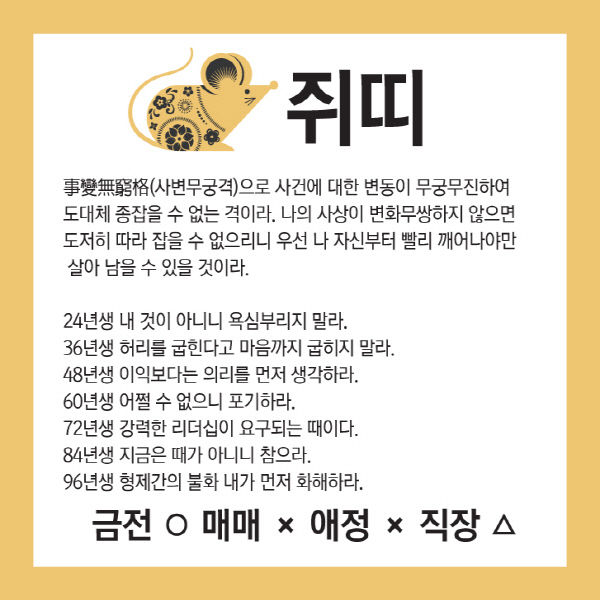 쥐띠

事變無窮格(사변무궁격)으로 사건에 대한 변동이 무궁무진하여 도대체 종잡을 수 없는 격이라. 나의 사상이 변화무쌍하지 않으면 도저히 따라 잡을 수 없으리니 우선 나 자신부터 빨리 깨어나야만 살아 남을 수 있을 것이라.

24년생 내 것이 아니니 욕심부리지 말라.
36년생 허리를 굽힌다고 마음까지 굽히지 말라.
48년생 이익보다는 의리를 먼저 생각하라.
60년생 어쩔 수 없으니 포기하라.
72년생 강력한 리더십이 요구되는 때이다.
84년생 지금은 때가 아니니 참으라.
96년생 형제간의 불화 내가 먼저 화해하라.

금전 ○ 매매 × 애정 × 직장 △